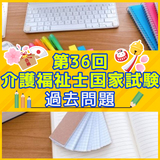 第36回
介護福祉士国家試験
過去問題